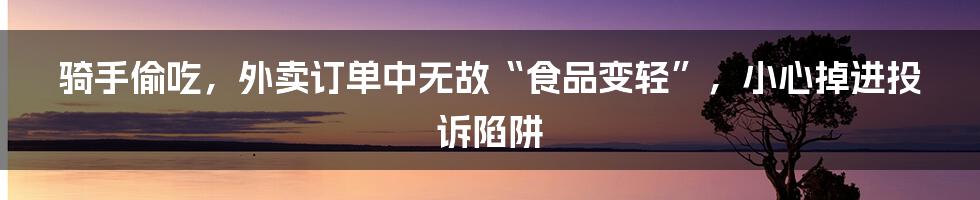 骑手偷吃，外卖订单中无故“食品变轻”，小心掉进投诉陷阱